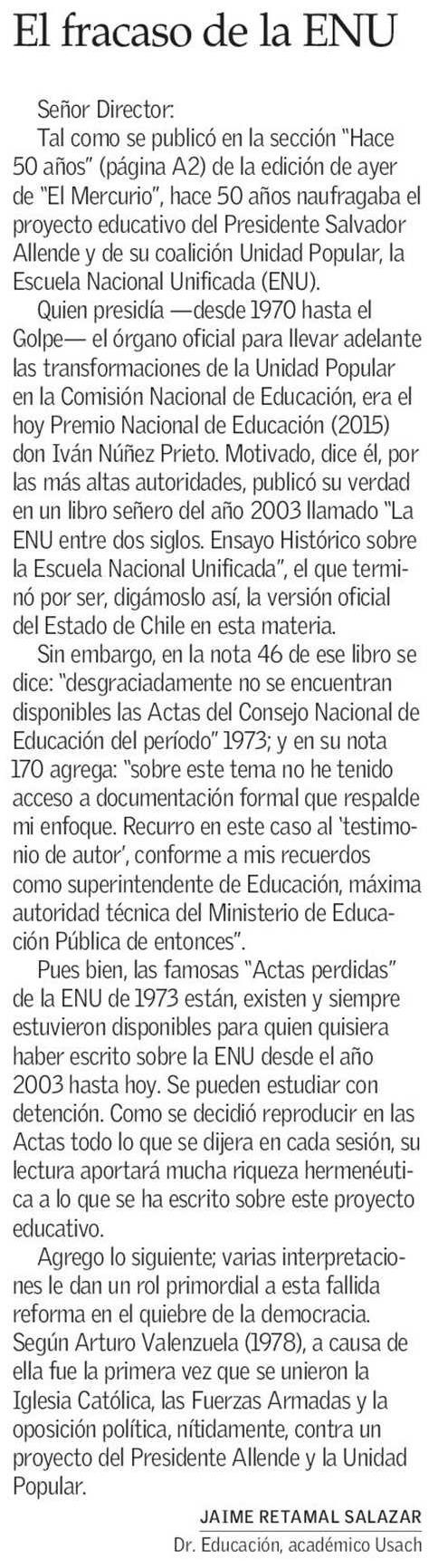 El fracaso de la ENU

Señor Director:

Tal como se publicó en la sección "Hace 50 años" (página A2) de la edición de ayer de "El Mercurio", hace 50 años naufragaba el proyecto educativo del Presidente Salvador Allende y de su coalición Unidad Popular, la Escuela Nacional Unificada (ENU).

Quien presidía —desde 1970 hasta el Golpe— el órgano oficial para llevar adelante las transformaciones de la Unidad Popular en la Comisión Nacional de Educación, era el hoy Premio Nacional de Educación (2015) don Iván Núñez Prieto. Motivado, dice él, por las más altas autoridades, publicó su verdad en un libro señero del año 2003 llamado "La ENU entre dos siglos. Ensayo Histórico sobre la Escuela Nacional Unificada", el que terminó por ser, digámoslo así, la versión oficial del Estado de Chile en esta materia.

Sin embargo, en la nota 46 de ese libro se dice: "desgraciadamente no se encuentran disponibles las Actas del Consejo Nacional de Educación del período" 1973; y en su nota 170 agrega: "sobre este tema no he tenido acceso a documentación formal que respalde mi enfoque. Recurro en este caso al 'testimonio de autor', conforme a mis recuerdos como superintendente de Educación, máxima autoridad técnica del Ministerio de Educación Pública de entonces".

Pues bien, las famosas "Actas perdidas" de la ENU de 1973 están, existen y siempre estuvieron disponibles para quien quisiera haber escrito sobre la ENU desde el año 2003 hasta hoy. Se pueden estudiar con detención. Como se decidió reproducir en las Actas todo lo que se dijera en cada sesión, su lectura aportará mucha riqueza hermenéutica a lo que se ha escrito sobre este proyecto educativo.

Agrego lo siguiente; varias interpretaciones le dan un rol primordial a esta fallida reforma en el quiebre de la democracia. Según Arturo Valenzuela (1978), a causa de ella fue la primera vez que se unieron la Iglesia Católica, las Fuerzas Armadas y la oposición política, nítidamente, contra un proyecto del Presidente Allende y la Unidad Popular.

JAIME RETAMAL SALAZAR
Dr. Educación, académico Usach